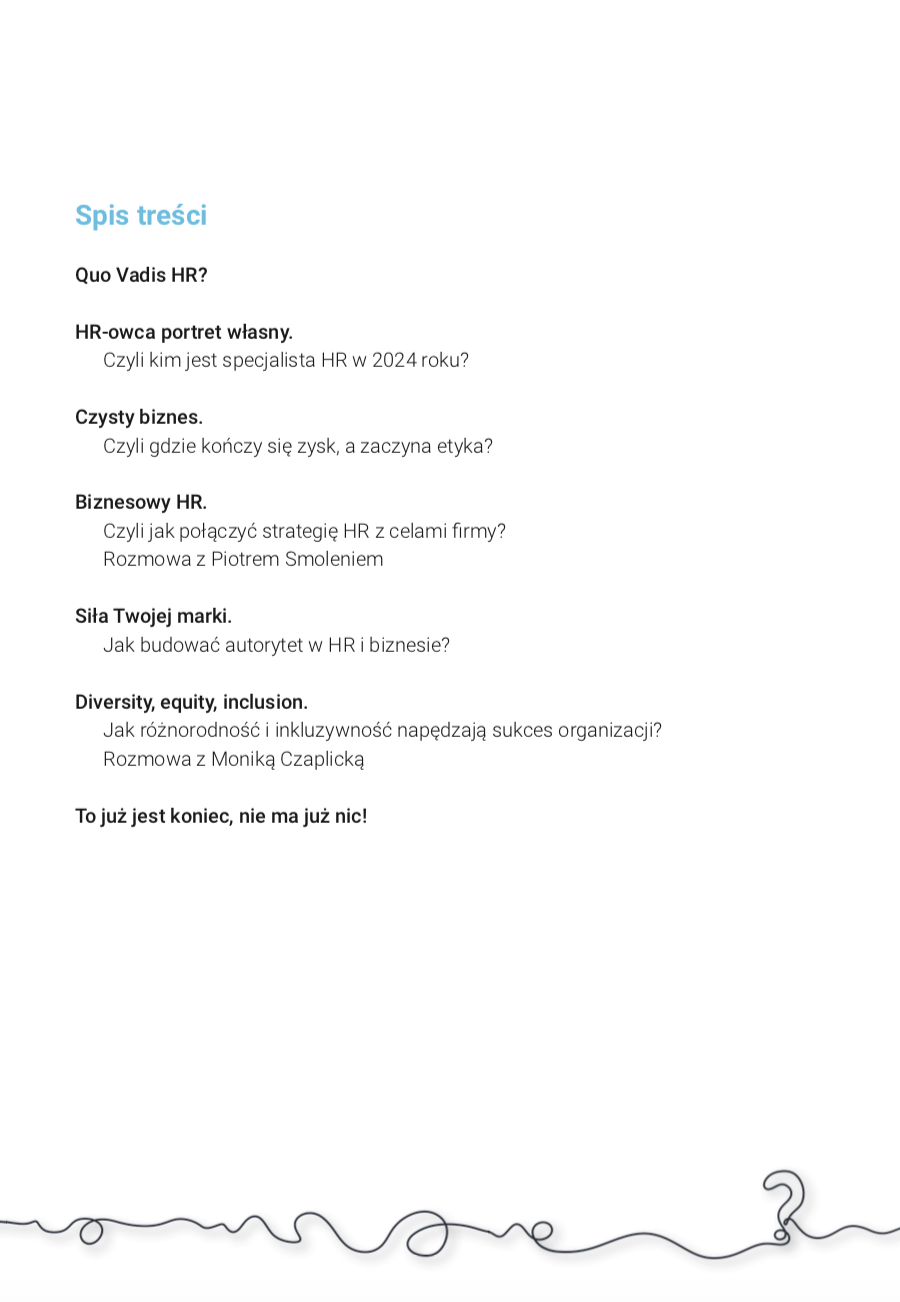 Spis treści

Quo Vadis HR?

HR-owca portret własny.
Czyli kim jest specjalista HR w 2024 roku?

Czysty biznes.
Czyli gdzie kończy się zysk, a zaczyna etyka?

Biznesowy HR.
Czyli jak połączyć strategię HR z celami firmy?
Rozmowa z Piotrem Smoleniem

Siła Twojej marki.
Jak budować autorytet w HR i biznesie?

Diversity, equity, inclusion.
Jak różnorodność i inkluzywność napędzają sukces organizacji?
Rozmowa z Moniką Czaplicką

To już jest koniec, nie ma już nic!